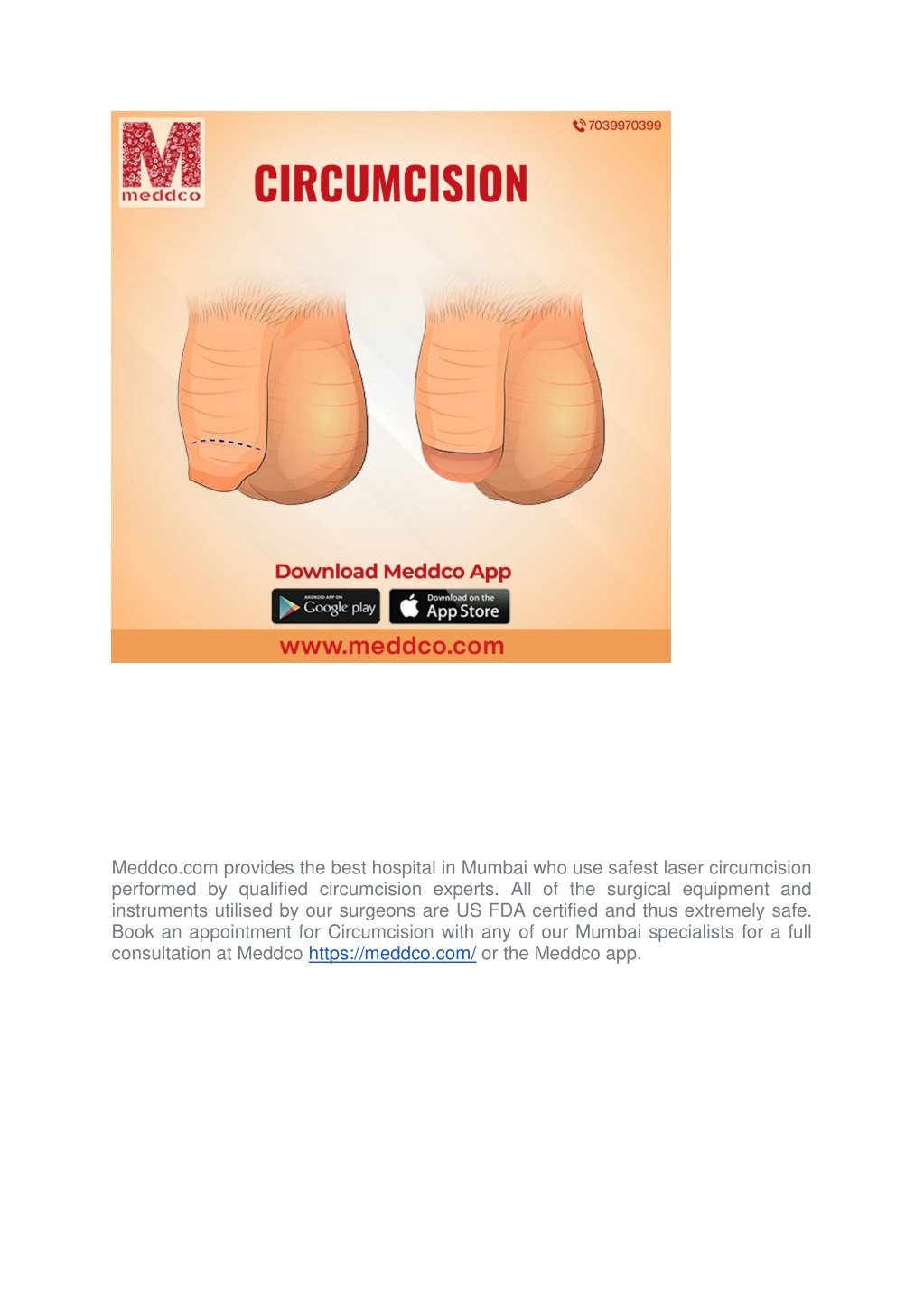 M
meddco

7039970399

CIRCUMCISION

Download Meddco App

ANDROID APP ON
Google play

Download on the
App Store

www.meddco.com

Meddco.com provides the best hospital in Mumbai who use safest laser circumcision performed by qualified circumcision experts. All of the surgical equipment and instruments utilised by our surgeons are US FDA certified and thus extremely safe. Book an appointment for Circumcision with any of our Mumbai specialists for a full consultation at Meddco https://meddco.com/ or the Meddco app.